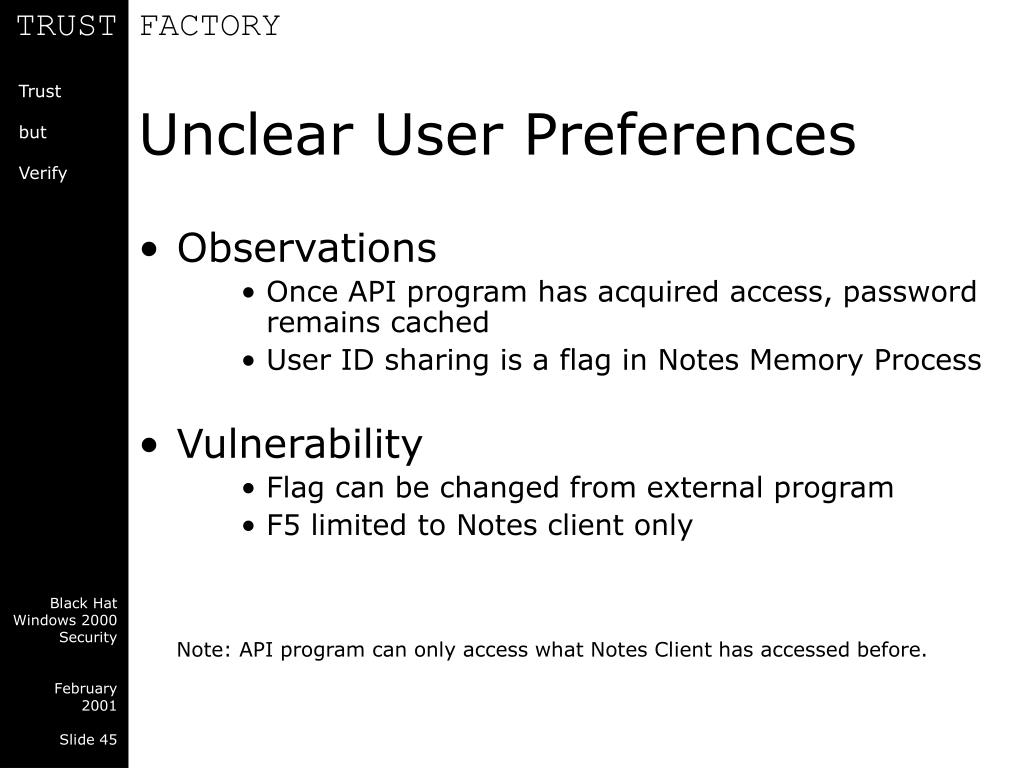 TRUST FACTORY

Trust

but

Verify

Unclear User Preferences

• Observations
  • Once API program has acquired access, password remains cached
  • User ID sharing is a flag in Notes Memory Process

• Vulnerability
  • Flag can be changed from external program
  • F5 limited to Notes client only

Note: API program can only access what Notes Client has accessed before.

Black Hat Windows 2000 Security

February 2001

Slide 45